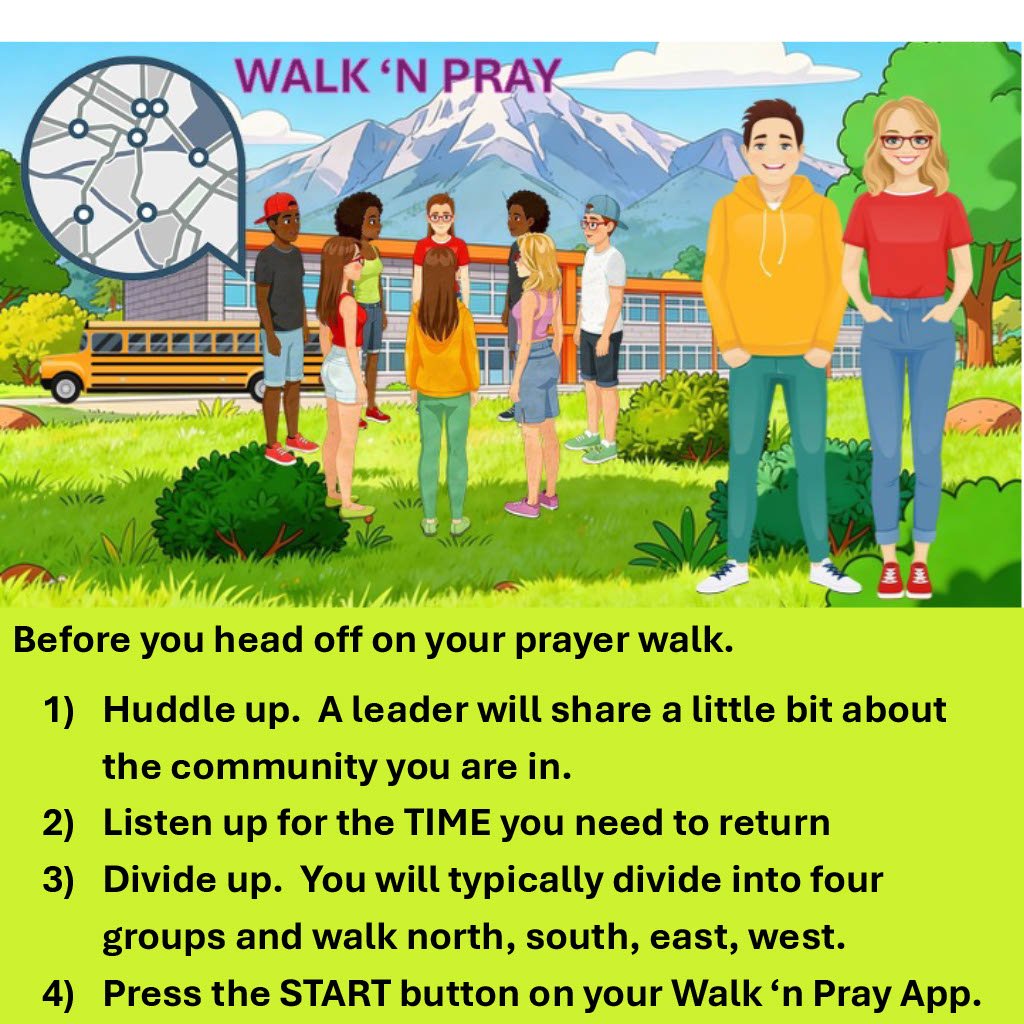 WALK 'N PRAY

Before you head off on your prayer walk.

1) Huddle up. A leader will share a little bit about the community you are in.
2) Listen up for the TIME you need to return
3) Divide up. You will typically divide into four groups and walk north, south, east, west.
4) Press the START button on your Walk 'n Pray App.